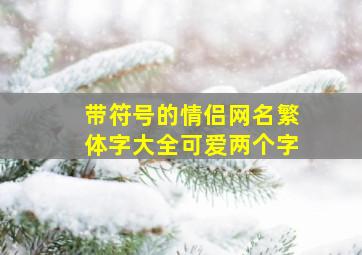 带符号的情侣网名繁体字大全可爱两个字